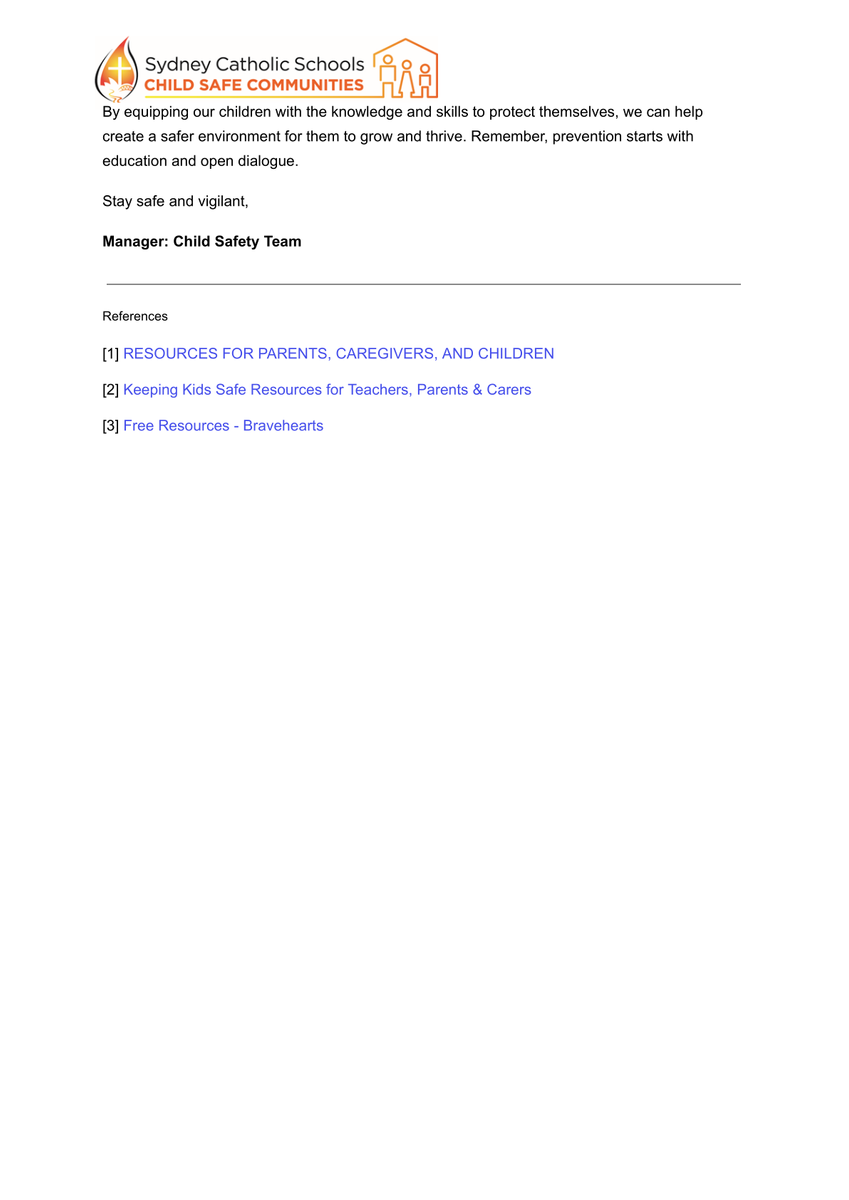 Sydney Catholic Schools
CHILD SAFE COMMUNITIES

By equipping our children with the knowledge and skills to protect themselves, we can help create a safer environment for them to grow and thrive. Remember, prevention starts with education and open dialogue.

Stay safe and vigilant,

Manager: Child Safety Team

References

[1] RESOURCES FOR PARENTS, CAREGIVERS, AND CHILDREN

[2] Keeping Kids Safe Resources for Teachers, Parents & Carers

[3] Free Resources - Bravehearts